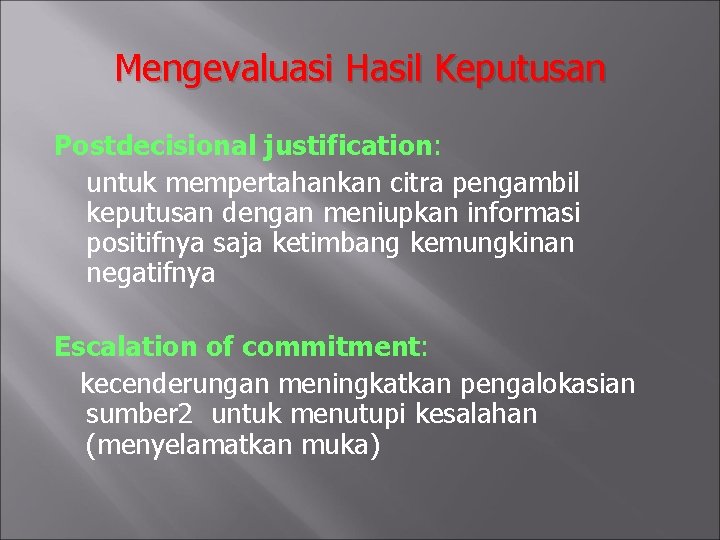 Mengevaluasi Hasil Keputusan

Postdecisional justification:
untuk mempertahankan citra pengambil keputusan dengan meniupkan informasi positifnya saja ketimbang kemungkinan negatifnya

Escalation of commitment:
kecenderungan meningkatkan pengalokasian sumber2 untuk menutupi kesalahan (menyelamatkan muka)